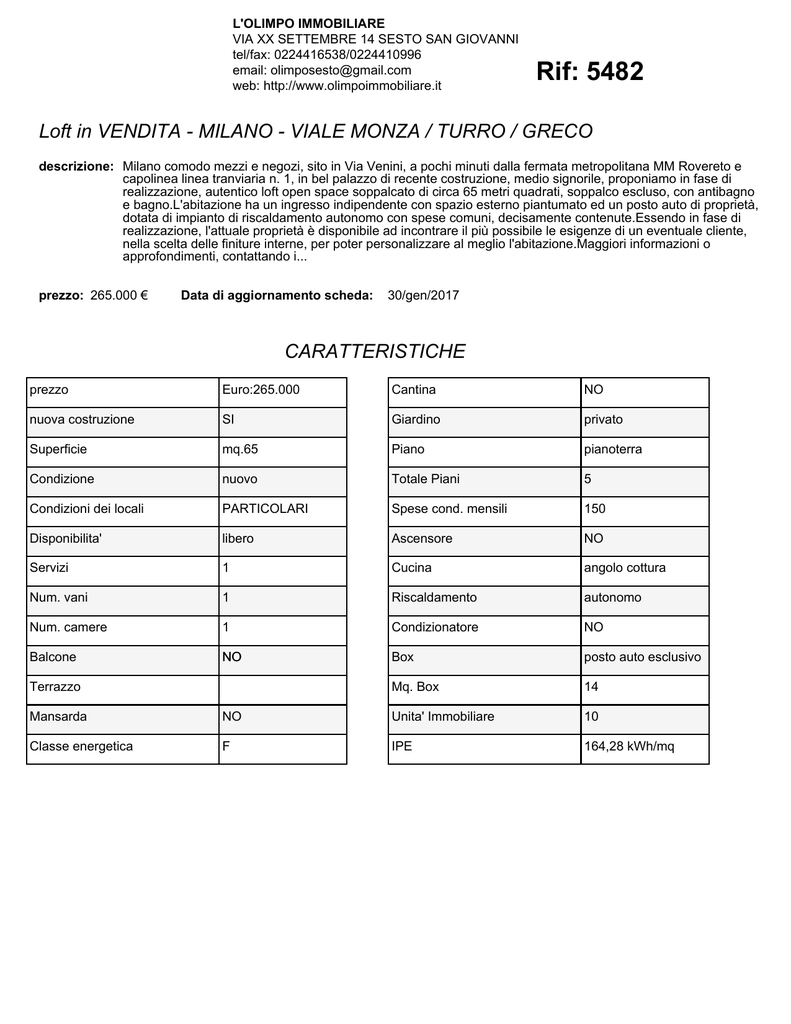 L'OLIMPO IMMOBILIARE
VIA XX SETTEMBRE 14 SESTO SAN GIOVANNI
tel/fax: 0224416538/0224410996
email: olimposesto@gmail.com
web: http://www.olimpoimmobiliare.it

Rif: 5482

Loft in VENDITA - MILANO - VIALE MONZA / TURRO / GRECO

descrizione: Milano comodo mezzi e negozi, sito in Via Venini, a pochi minuti dalla fermata metropolitana MM Rovereto e capolinea linea tranviaria n. 1, in bel palazzo di recente costruzione, medio signorile, proponiamo in fase di realizzazione, autentico loft open space soppalcato di circa 65 metri quadrati, soppalco escluso, con antibagno e bagno.L'abitazione ha un ingresso indipendente con spazio esterno piantumato ed un posto auto di proprietà, dotata di impianto di riscaldamento autonomo con spese comuni, decisamente contenute.Essendo in fase di realizzazione, l'attuale proprietà è disponibile ad incontrare il più possibile le esigenze di un eventuale cliente, nella scelta delle finiture interne, per poter personalizzare al meglio l'abitazione.Maggiori informazioni o approfondimenti, contattando i...

prezzo: 265.000 € Data di aggiornamento scheda: 30/gen/2017

CARATTERISTICHE

| prezzo | Euro:265.000 |
|---|---|
| nuova costruzione | SI |
| Superficie | mq.65 |
| Condizione | nuovo |
| Condizioni dei locali | PARTICOLARI |
| Disponibilita' | libero |
| Servizi | 1 |
| Num. vani | 1 |
| Num. camere | 1 |
| Balcone | NO |
| Terrazzo | |
| Mansarda | NO |
| Classe energetica | F |

| Cantina | NO |
|---|---|
| Giardino | privato |
| Piano | pianoterra |
| Totale Piani | 5 |
| Spese cond. mensili | 150 |
| Ascensore | NO |
| Cucina | angolo cottura |
| Riscaldamento | autonomo |
| Condizionatore | NO |
| Box | posto auto esclusivo |
| Mq. Box | 14 |
| Unita' Immobiliare | 10 |
| IPE | 164,28 kWh/mq |